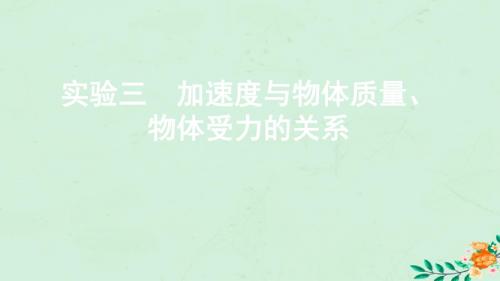 实验三　加速度与物体质量、物体受力的关系